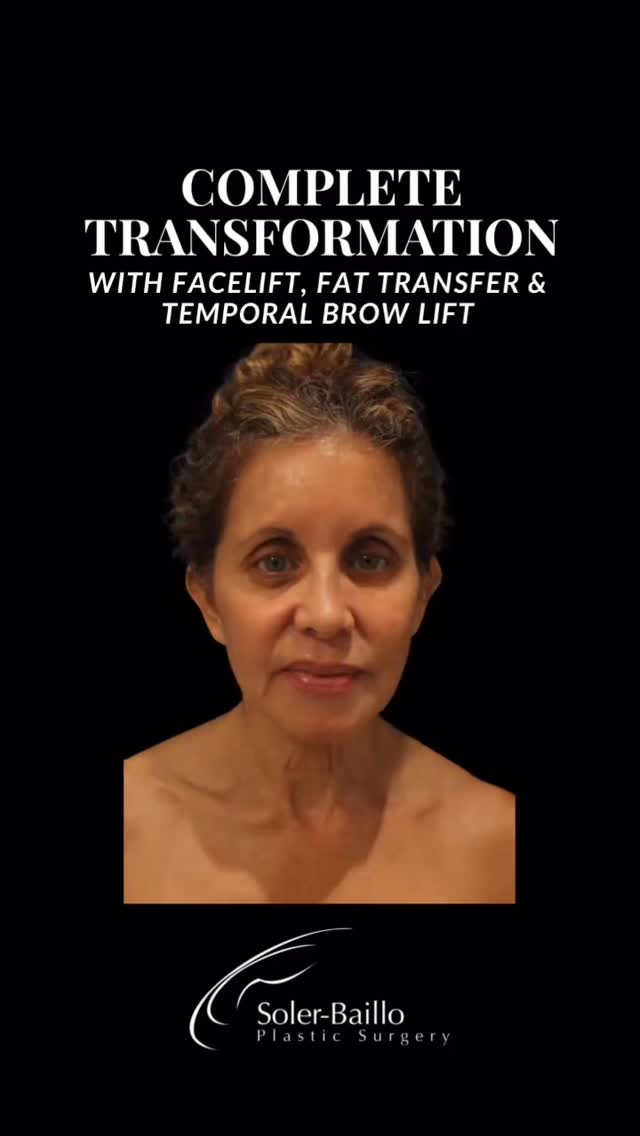 COMPLETE TRANSFORMATION
WITH FACELIFT, FAT TRANSFER & TEMPORAL BROW LIFT

Soler-Baillo
Plastic Surgery